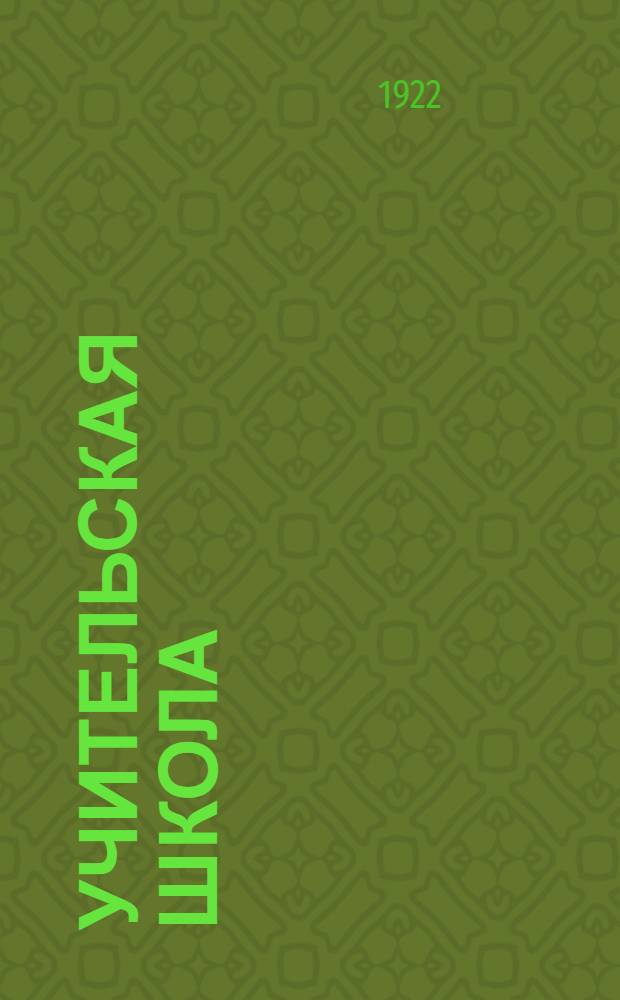 1922

УЧИТЕЛЬСКАЯ ШКОЛА